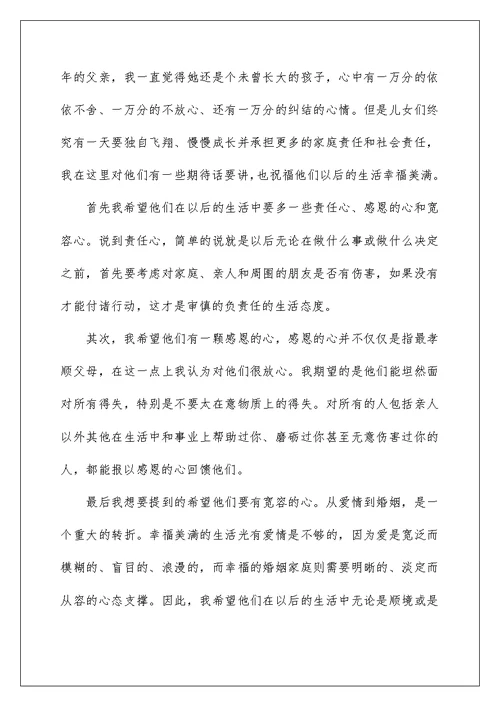 年的父亲，我一直觉得她还是个未曾长大的孩子，心中有一万分的依依不舍、一万分的不放心、还有一万分的纠结的心情。但是儿女们终究有一天要独自飞翔、慢慢成长并承担更多的家庭责任和社会责任，我在这里对他们有一些期待话要讲，也祝福他们以后的生活幸福美满。

首先我希望他们在以后的生活中要多一些责任心、感恩的心和宽容心。说到责任心，简单的说就是以后无论在做什么事或做什么决定之前，首先要考虑对家庭、亲人和周围的朋友是否有伤害，如果没有才能付诸行动，这才是审慎的负责任的生活态度。

其次，我希望他们有一颗感恩的心，感恩的心并不仅仅是指最孝顺父母，在这一点上我认为对他们很放心。我期望的是他们能坦然面对所有得失，特别是不要太在意物质上的得失。对所有的人包括亲人以外其他在生活中和事业上帮助过你、磨砺过你甚至无意伤害过你的人，都能报以感恩的心回馈他们。

最后我想要提到的希望他们要有宽容的心。从爱情到婚姻，是一个重大的转折。幸福美满的生活光有爱情是不够的，因为爱是宽泛而模糊的、盲目的、浪漫的，而幸福的婚姻家庭则需要明晰的、淡定而从容的心态支撑。因此，我希望他们在以后的生活中无论是顺境或是